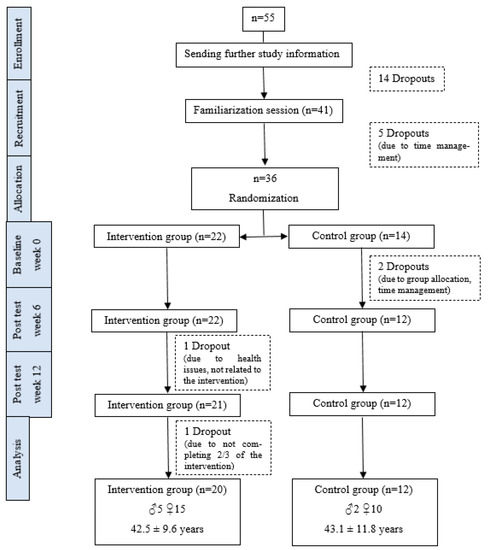 Enrollment

Recruitment

Allocation

Baseline week 0

Post test week 6

Post test week 12

Analysis

n=55

Sending further study information

14 Dropouts

Familiarization session (n=41)

5 Dropouts (due to time management)

n=36

Randomization

Intervention group (n=22)

Control group (n=14)

2 Dropouts (due to group allocation, time management)

Intervention group (n=22)

Control group (n=12)

1 Dropout (due to health issues, not related to the intervention)

Intervention group (n=21)

Control group (n=12)

1 Dropout (due to not completing 2/3 of the intervention)

Intervention group (n=20)

♂5 ♀15

42.5 ± 9.6 years

Control group (n=12)

♂2 ♀10

43.1 ± 11.8 years